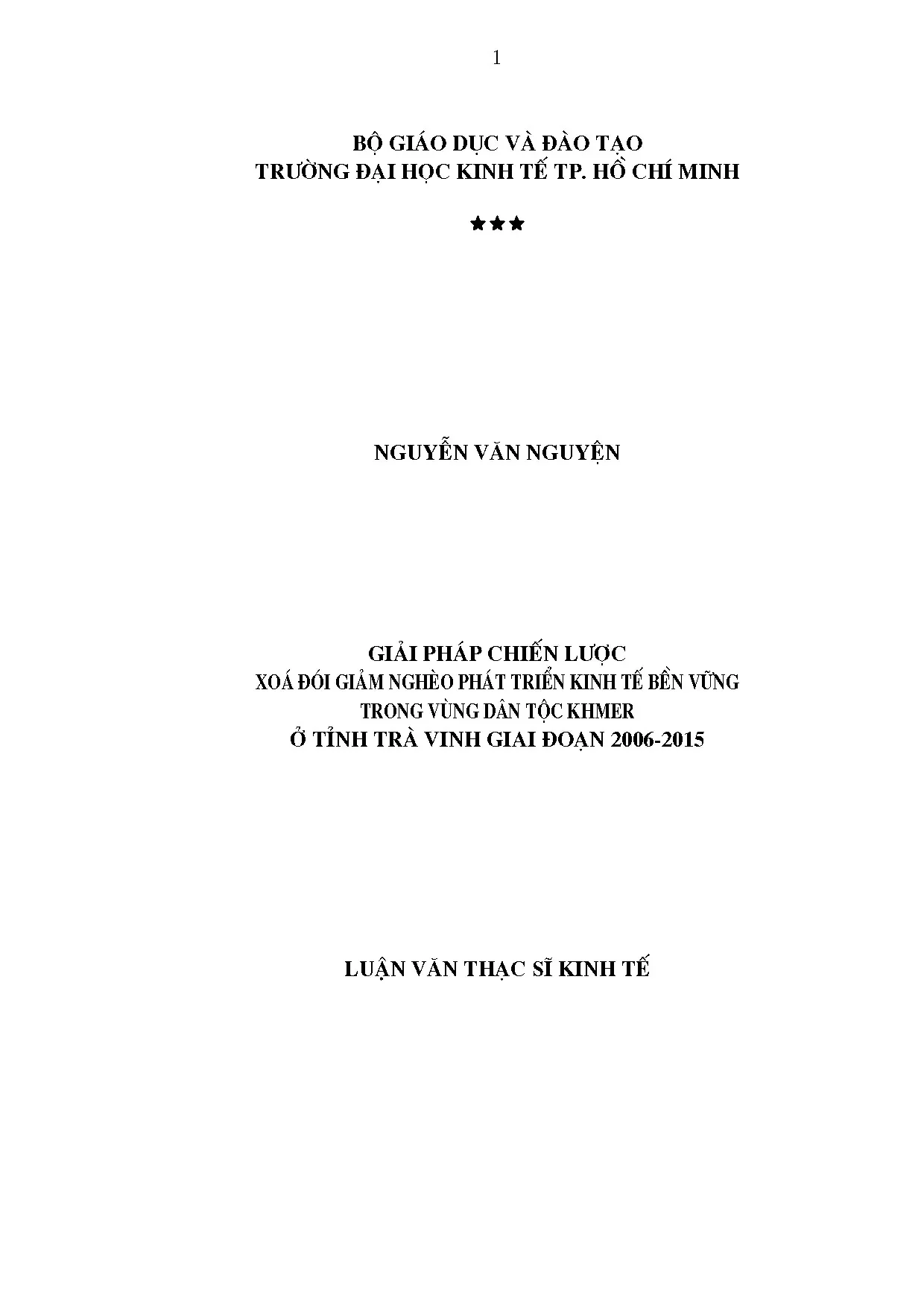 1

BỘ GIÁO DỤC VÀ ĐÀO TẠO
TRƯỜNG ĐẠI HỌC KINH TẾ TP. HỒ CHÍ MINH

★★★

NGUYỄN VĂN NGUYỆN

GIẢI PHÁP CHIẾN LƯỢC
XOÁ ĐÓI GIẢM NGHÈO PHÁT TRIỂN KINH TẾ BỀN VỮNG
TRONG VÙNG DÂN TỘC KHMER
Ở TỈNH TRÀ VINH GIAI ĐOẠN 2006-2015

LUẬN VĂN THẠC SĨ KINH TẾ